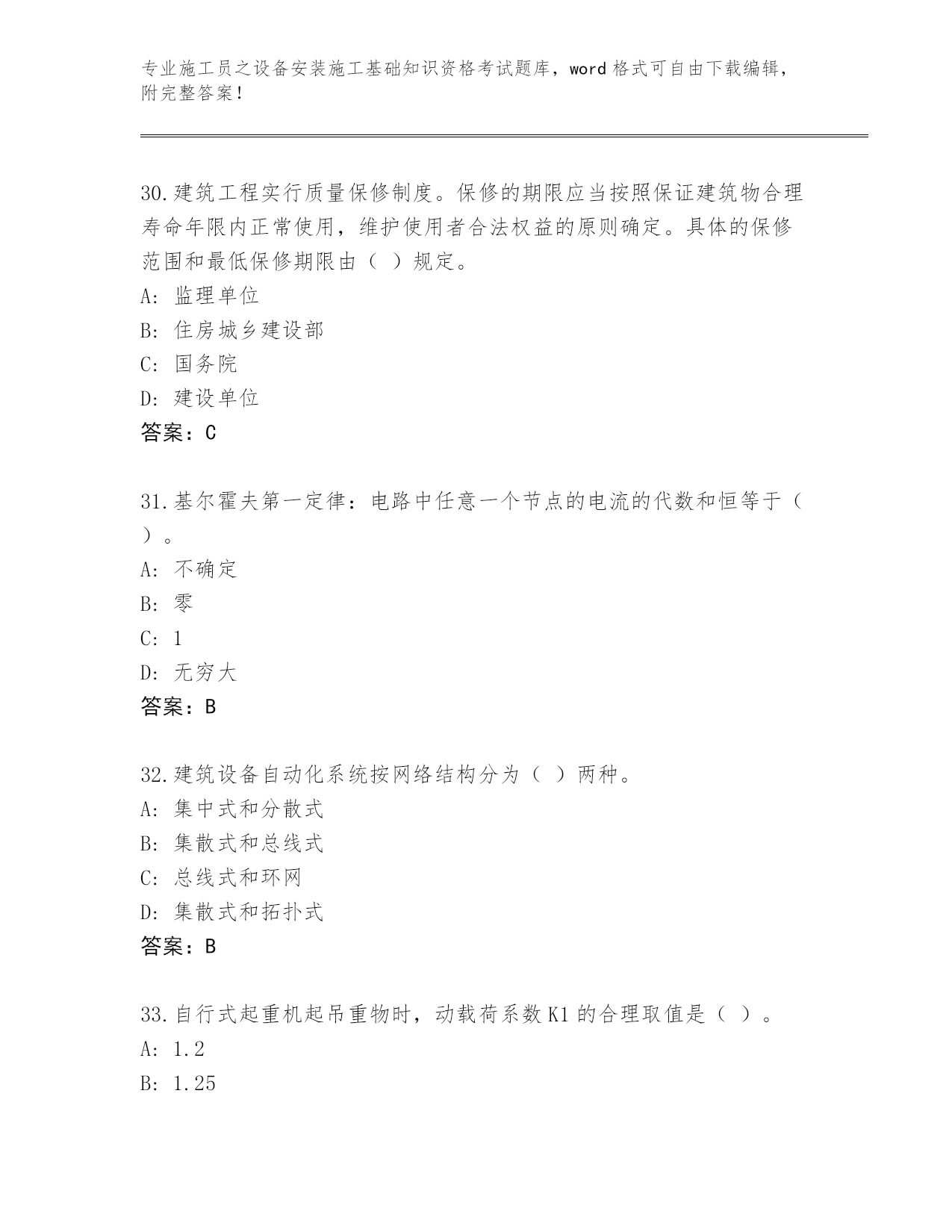 专业施工员之设备安装施工基础知识资格考试题库，word 格式可自由下载编辑，附完整答案！

30.建筑工程实行质量保修制度。保修的期限应当按照保证建筑物合理寿命年限内正常使用，维护使用者合法权益的原则确定。具体的保修范围和最低保修期限由（ ）规定。
A: 监理单位
B: 住房城乡建设部
C: 国务院
D: 建设单位
答案：C

31.基尔霍夫第一定律：电路中任意一个节点的电流的代数和恒等于（ ）。
A: 不确定
B: 零
C: 1
D: 无穷大
答案：B

32.建筑设备自动化系统按网络结构分为（ ）两种。
A: 集中式和分散式
B: 集散式和总线式
C: 总线式和环网
D: 集散式和拓扑式
答案：B

33.自行式起重机起吊重物时，动载荷系数 K1 的合理取值是（ ）。
A: 1.2
B: 1.25